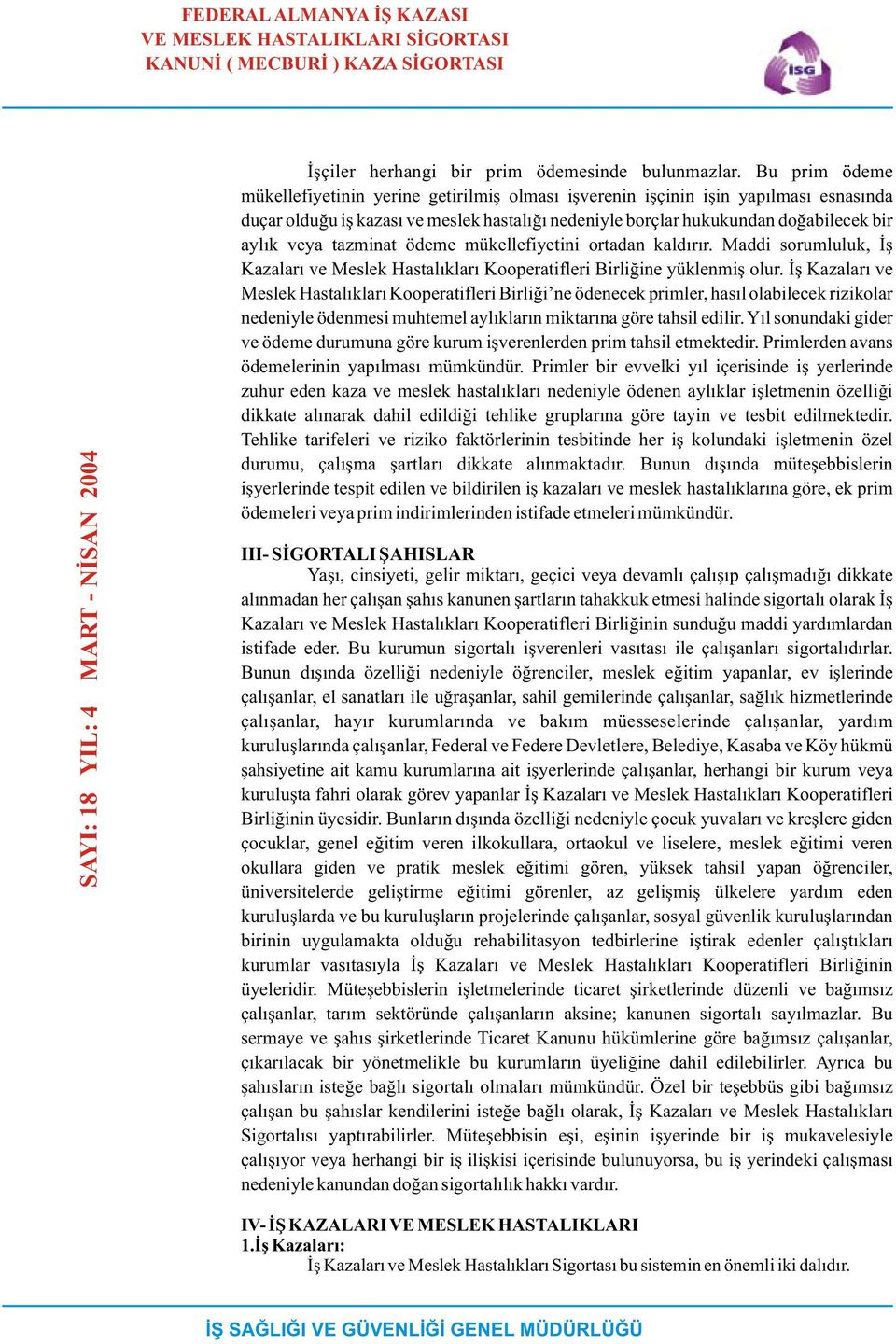 FEDERAL ALMANYA İŞ KAZASI
VE MESLEK HASTALIKLARI SİGORTASI
KANUNİ ( MECBURİ ) KAZA SİGORTASI

İSG

SAYI: 18 YIL: 4 MART - NİSAN 2004

İşçiler herhangi bir prim ödemesinde bulunmazlar. Bu prim ödeme mükellefiyetinin yerine getirilmiş olması işverenin işçinin işin yapılması esnasında duçar olduğu iş kazası ve meslek hastalığı nedeniyle borçlar hukukundan doğabilecek bir aylık veya tazminat ödeme mükellefiyetini ortadan kaldırır. Maddi sorumluluk, İş Kazaları ve Meslek Hastalıkları Kooperatifleri Birliğine yüklenmiş olur. İş Kazaları ve Meslek Hastalıkları Kooperatifleri Birliği'ne ödenecek primler, hasıl olabilecek rizikolar nedeniyle ödenmesi muhtemel aylıkların miktarına göre tahsil edilir. Yıl sonundaki gider ve ödeme durumuna göre kurum işverenlerden prim tahsil etmektedir. Primlerden avans ödemelerinin yapılması mümkündür. Primler bir evvelki yıl içerisinde iş yerlerinde zuhur eden kaza ve meslek hastalıkları nedeniyle ödenen aylıklar işletmenin özelliği dikkate alınarak dahil edildiği tehlike gruplarına göre tayin ve tesbit edilmektedir. Tehlike tarifeleri ve riziko faktörlerinin tesbitinde her iş kolundaki işletmenin özel durumu, çalışma şartları dikkate alınmaktadır. Bunun dışında müteşebbislerin işyerlerinde tespit edilen ve bildirilen iş kazaları ve meslek hastalıklarına göre, ek prim ödemeleri veya prim indirimlerinden istifade etmeleri mümkündür.

III- SİGORTALI ŞAHISLAR
Yaşı, cinsiyeti, gelir miktarı, geçici veya devamlı çalışıp çalışmadığı dikkate alınmadan her çalışan şahıs kanunen şartların tahakkuk etmesi halinde sigortalı olarak İş Kazaları ve Meslek Hastalıkları Kooperatifleri Birliğinin sunduğu maddi yardımlardan istifade eder. Bu kurumun sigortalı işverenleri vasıtası ile çalışanları sigortalıdırlar. Bunun dışında özelliği nedeniyle öğrenciler, meslek eğitim yapanlar, ev işlerinde çalışanlar, el sanatları ile uğraşanlar, sahil gemilerinde çalışanlar, sağlık hizmetlerinde çalışanlar, hayır kurumlarında ve bakım müesseselerinde çalışanlar, yardım kuruluşlarında çalışanlar, Federal ve Federe Devletlere, Belediye, Kasaba ve Köy hükmü şahsiyetine ait kamu kurumlarına ait işyerlerinde çalışanlar, herhangi bir kurum veya kuruluşta fahri olarak görev yapanlar İş Kazaları ve Meslek Hastalıkları Kooperatifleri Birliğinin üyesidir. Bunların dışında özelliği nedeniyle çocuk yuvaları ve kreşlere giden çocuklar, genel eğitim veren ilkokullara, ortaokul ve liselere, meslek eğitimi veren okullara giden ve pratik meslek eğitimi gören, yüksek tahsil yapan öğrenciler, üniversitelerde geliştirme eğitimi görenler, az gelişmiş ülkelere yardım eden kuruluşlarda ve bu kuruluşların projelerinde çalışanlar, sosyal güvenlik kuruluşlarından birinin uygulamakta olduğu rehabilitasyon tedbirlerine iştirak edenler çalıştıkları kurumlar vasıtasıyla İş Kazaları ve Meslek Hastalıkları Kooperatifleri Birliğinin üyeleridir. Müteşebbislerin işletmelerinde ticaret şirketlerinde düzenli ve bağımsız çalışanlar, tarım sektöründe çalışanların aksine; kanunen sigortalı sayılmazlar. Bu sermaye ve şahıs şirketlerinde Ticaret Kanunu hükümlerine göre bağımsız çalışanlar, çıkarılacak bir yönetmelikle bu kurumların üyeliğine dahil edilebilirler. Ayrıca bu şahısların isteğe bağlı sigortalı olmaları mümkündür. Özel bir teşebbüs gibi bağımsız çalışan bu şahıslar kendilerini isteğe bağlı olarak, İş Kazaları ve Meslek Hastalıkları Sigortalısı yaptırabilirler. Müteşebbisin eşi, eşinin işyerinde bir iş mukavelesiyle çalışıyor veya herhangi bir iş ilişkisi içerisinde bulunuyorsa, bu iş yerindeki çalışması nedeniyle kanundan doğan sigortalılık hakkı vardır.

IV- İŞ KAZALARI VE MESLEK HASTALIKLARI
1.İş Kazaları:
İş Kazaları ve Meslek Hastalıkları Sigortası bu sistemin en önemli iki dalıdır.

İŞ SAĞLIĞI VE GÜVENLİĞİ GENEL MÜDÜRLÜĞÜ